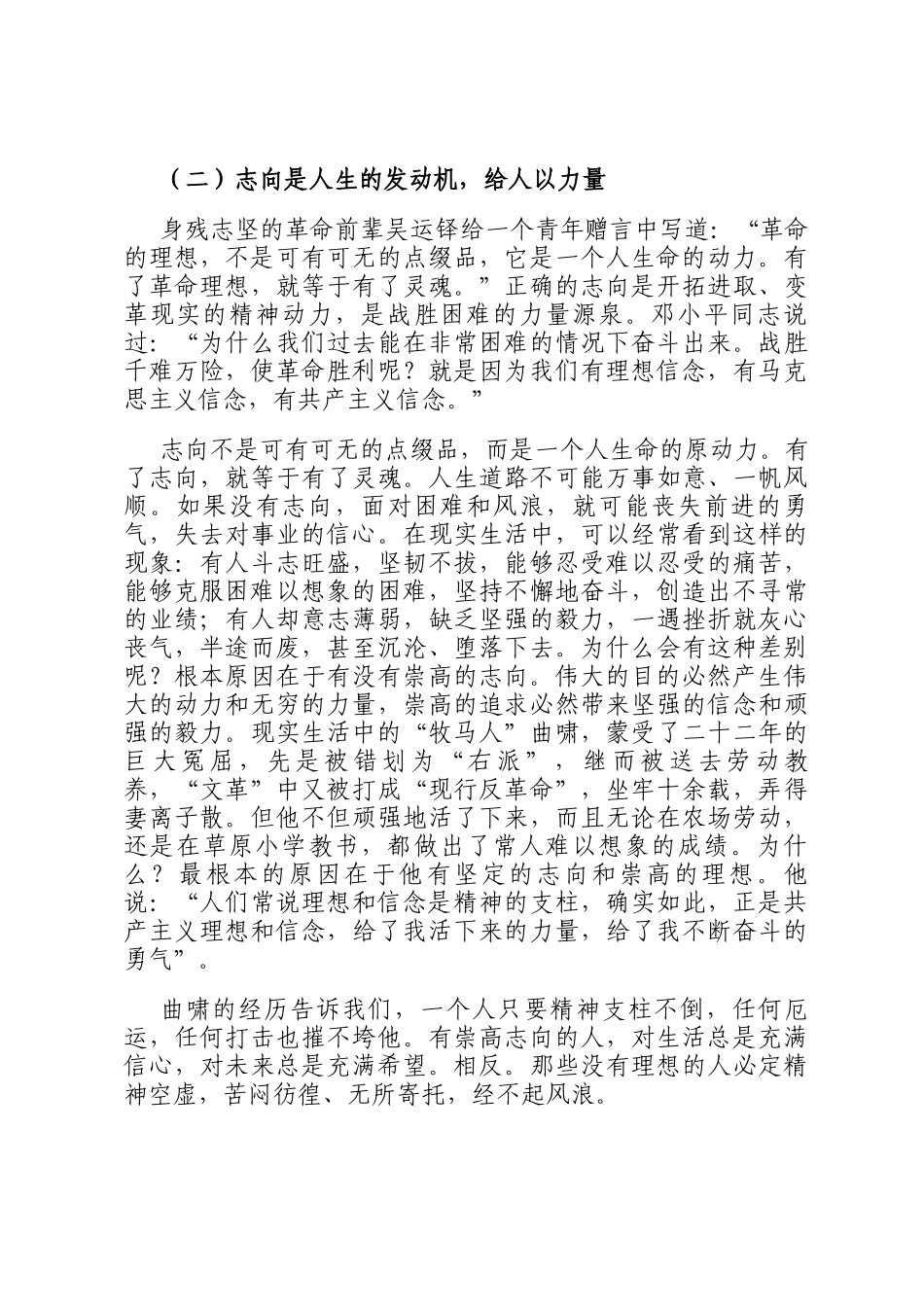 （二）志向是人生的发动机，给人以力量

身残志坚的革命前辈吴运铎给一个青年赠言中写道：“革命的理想，不是可有可无的点缀品，它是一个人生命的动力。有了革命理想，就等于有了灵魂。”正确的志向是开拓进取、变革现实的精神动力，是战胜困难的力量源泉。邓小平同志说过：“为什么我们过去能在非常困难的情况下奋斗出来。战胜千难万险，使革命胜利呢？就是因为我们有理想信念，有马克思主义信念，有共产主义信念。”

志向不是可有可无的点缀品，而是一个人生命的原动力。有了志向，就等于有了灵魂。人生道路不可能万事如意、一帆风顺。如果没有志向，面对困难和风浪，就可能丧失前进的勇气，失去对事业的信心。在现实生活中，可以经常看到这样的现象：有人斗志旺盛，坚韧不拔，能够忍受难以忍受的痛苦，能够克服困难以想象的困难，坚持不懈地奋斗，创造出不寻常的业绩；有人却意志薄弱，缺乏坚强的毅力，一遇挫折就灰心丧气，半途而废，甚至沉沦、堕落下去。为什么会有这种差别呢？根本原因在于有没有崇高的志向。伟大的目的必然产生伟大的动力和无穷的力量，崇高的追求必然带来坚强的信念和顽强的毅力。现实生活中的“牧马人”曲啸，蒙受了二十二年的巨大冤屈，先是被错划为“右派”，继而被送去劳动教养，“文革”中又被打成“现行反革命”，坐牢十余载，弄得妻离子散。但他不但顽强地活了下来，而且无论在农场劳动，还是在草原小学教书，都做出了常人难以想象的成绩。为什么？最根本的原因在于他有坚定的志向和崇高的理想。他说：“人们常说理想和信念是精神的支柱，确实如此，正是共产主义理想和信念，给了我活下来的力量，给了我不断奋斗的勇气”。

曲啸的经历告诉我们，一个人只要精神支柱不倒，任何厄运，任何打击也摧不垮他。有崇高志向的人，对生活总是充满信心，对未来总是充满希望。相反。那些没有理想的人必定精神空虚，苦闷彷徨、无所寄托，经不起风浪。